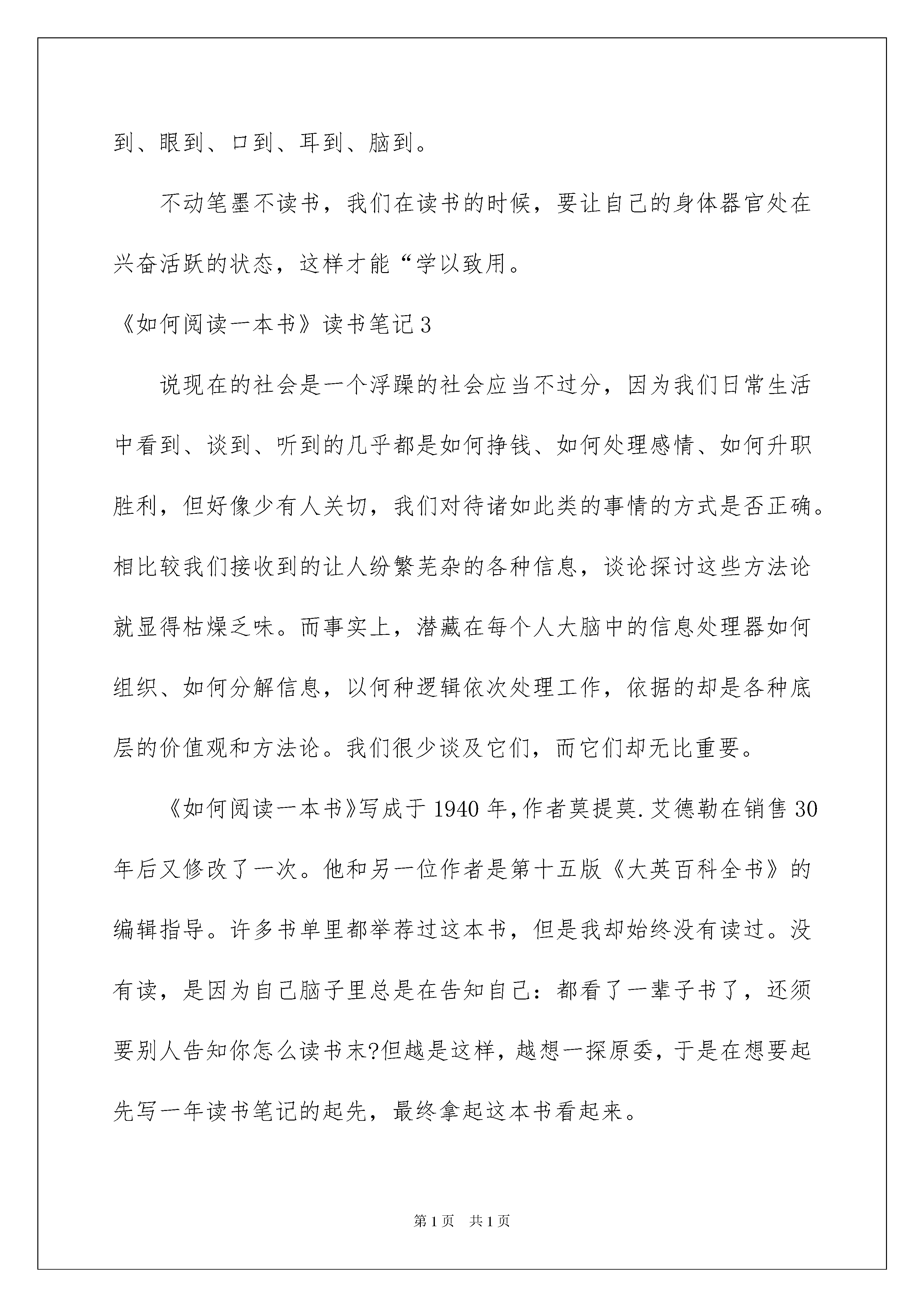 到、眼到、口到、耳到、脑到。

不动笔墨不读书，我们在读书的时候，要让自己的身体器官处在兴奋活跃的状态，这样才能“学以致用。

《如何阅读一本书》读书笔记3

说现在的社会是一个浮躁的社会应当不过分，因为我们日常生活中看到、谈到、听到的几乎都是如何挣钱、如何处理感情、如何升职胜利，但好像少有人关切，我们对待诸如此类的事情的方式是否正确。相比较我们接收到的让人纷繁芜杂的各种信息，谈论探讨这些方法论就显得枯燥乏味。而事实上，潜藏在每个人大脑中的信息处理器如何组织、如何分解信息，以何种逻辑依次处理工作，依据的却是各种底层的价值观和方法论。我们很少谈及它们，而它们却无比重要。

《如何阅读一本书》写成于1940年,作者莫提莫.艾德勒在销售30年后又修改了一次。他和另一位作者是第十五版《大英百科全书》的编辑指导。许多书单里都举荐过这本书，但是我却始终没有读过。没有读，是因为自己脑子里总是在告知自己：都看了一辈子书了，还须要别人告知你怎么读书末?但越是这样，越想一探原委，于是在想要起先写一年读书笔记的起先，最终拿起这本书看起来。

第1页 共1页